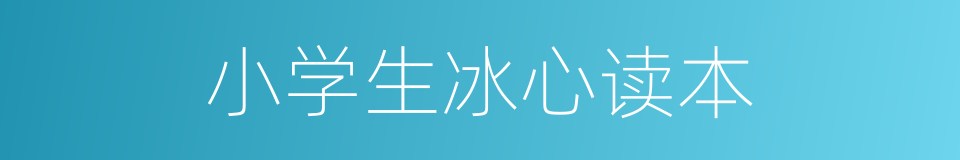 小学生冰心读本